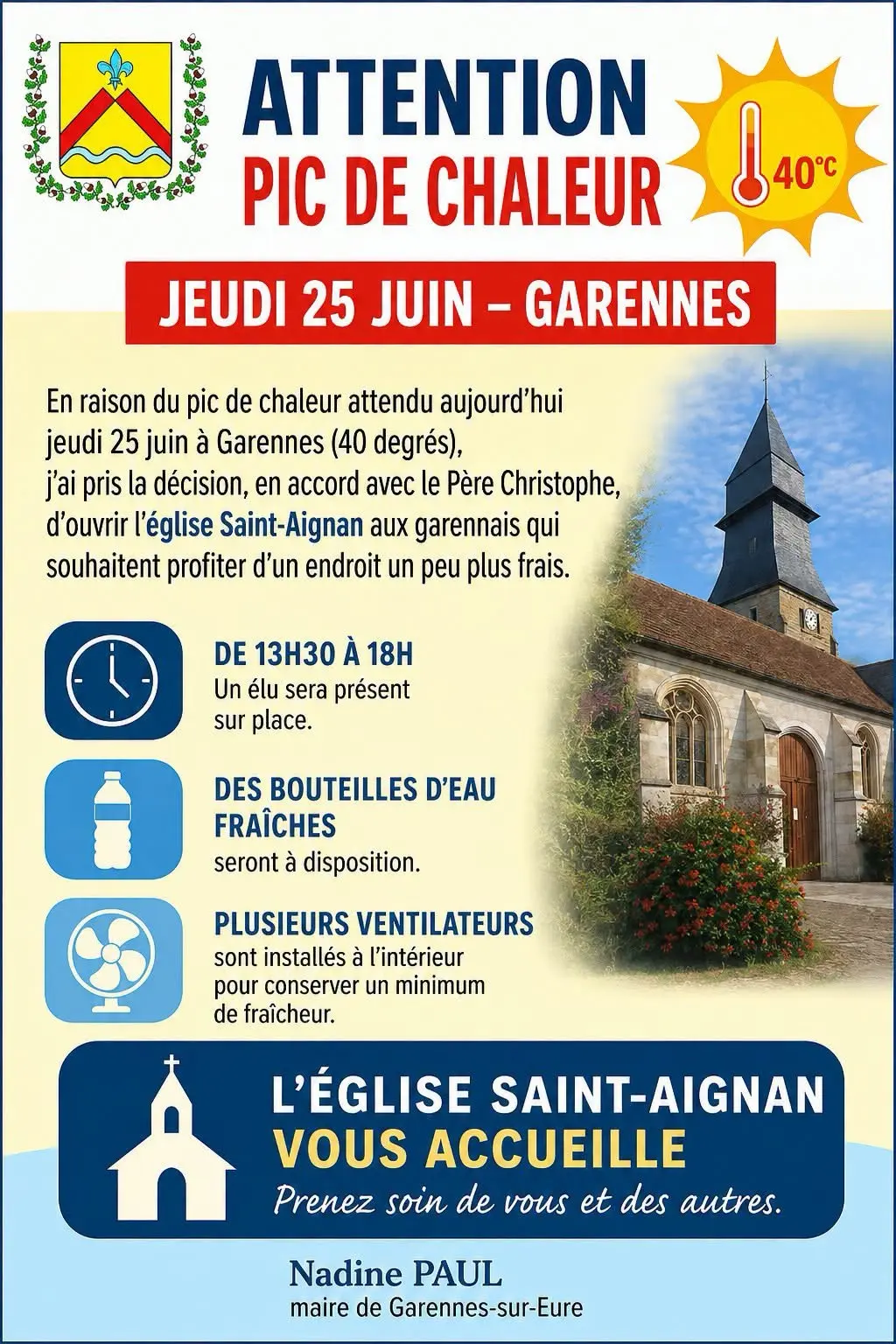 ATTENTION
PIC DE CHALEUR

40°C

JEUDI 25 JUIN – GARENNES

En raison du pic de chaleur attendu aujourd'hui jeudi 25 juin à Garennes (40 degrés), j'ai pris la décision, en accord avec le Père Christophe, d'ouvrir l'église Saint-Aignan aux garennais qui souhaitent profiter d'un endroit un peu plus frais.

DE 13H30 À 18H
Un élu sera présent sur place.

DES BOUTEILLES D'EAU FRAÎCHES
seront à disposition.

PLUSIEURS VENTILATEURS
sont installés à l'intérieur pour conserver un minimum de fraîcheur.

L'ÉGLISE SAINT-AIGNAN
VOUS ACCUEILLE
Prenez soin de vous et des autres.

Nadine PAUL
maire de Garennes-sur-Eure